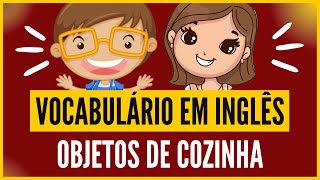 VOCABULÁRIO EM INGLÊS
OBJETOS DE COZINHA